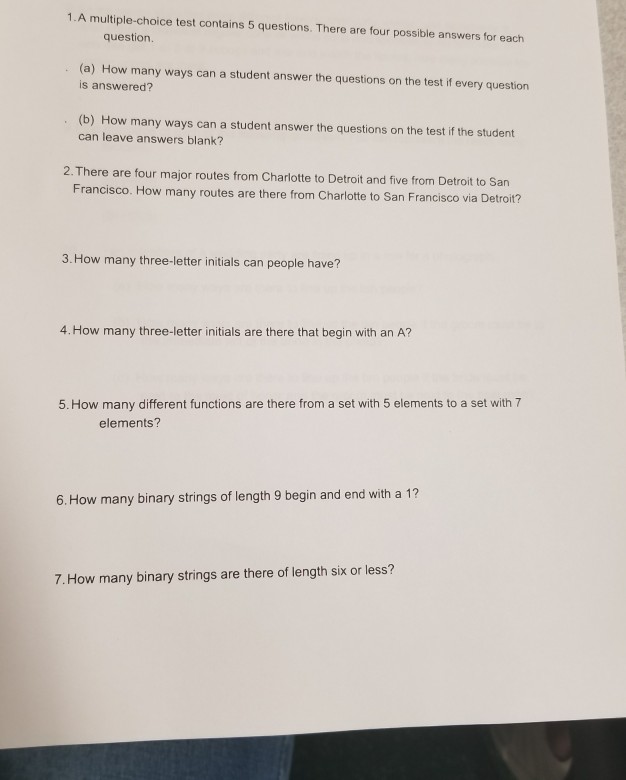 1. A multiple-choice test contains 5 questions. There are four possible answers for each question.

(a) How many ways can a student answer the questions on the test if every question is answered?

(b) How many ways can a student answer the questions on the test if the student can leave answers blank?

2. There are four major routes from Charlotte to Detroit and five from Detroit to San Francisco. How many routes are there from Charlotte to San Francisco via Detroit?

3. How many three-letter initials can people have?

4. How many three-letter initials are there that begin with an A?

5. How many different functions are there from a set with 5 elements to a set with 7 elements?

6. How many binary strings of length 9 begin and end with a 1?

7. How many binary strings are there of length six or less?